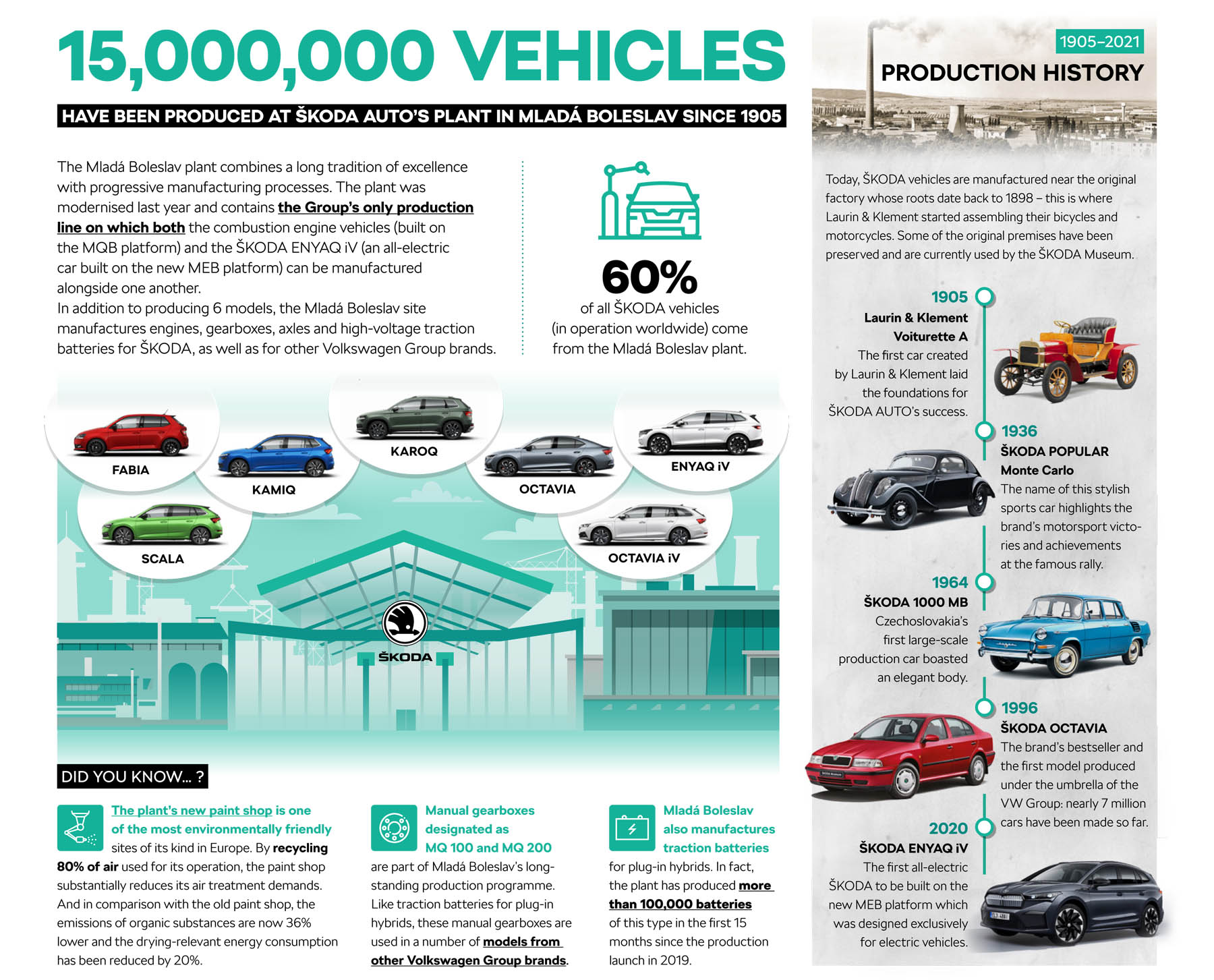 15,000,000 VEHICLES

HAVE BEEN PRODUCED AT ŠKODA AUTO'S PLANT IN MLADÁ BOLESLAV SINCE 1905

The Mladá Boleslav plant combines a long tradition of excellence with progressive manufacturing processes. The plant was modernised last year and contains the Group's only production line on which both the combustion engine vehicles (built on the MQB platform) and the ŠKODA ENYAQ iV (an all-electric car built on the new MEB platform) can be manufactured alongside one another.
In addition to producing 6 models, the Mladá Boleslav site manufactures engines, gearboxes, axles and high-voltage traction batteries for ŠKODA, as well as for other Volkswagen Group brands.

60%
of all ŠKODA vehicles (in operation worldwide) come from the Mladá Boleslav plant.

FABIA
KAMIQ
KAROQ
OCTAVIA
ENYAQ iV
SCALA
OCTAVIA iV

ŠKODA

DID YOU KNOW... ?

The plant's new paint shop is one of the most environmentally friendly sites of its kind in Europe. By recycling 80% of air used for its operation, the paint shop substantially reduces its air treatment demands. And in comparison with the old paint shop, the emissions of organic substances are now 36% lower and the drying-relevant energy consumption has been reduced by 20%.

Manual gearboxes designated as MQ 100 and MQ 200 are part of Mladá Boleslav's long-standing production programme. Like traction batteries for plug-in hybrids, these manual gearboxes are used in a number of models from other Volkswagen Group brands.

Mladá Boleslav also manufactures traction batteries for plug-in hybrids. In fact, the plant has produced more than 100,000 batteries of this type in the first 15 months since the production launch in 2019.

1905–2021
PRODUCTION HISTORY

Today, ŠKODA vehicles are manufactured near the original factory whose roots date back to 1898 – this is where Laurin & Klement started assembling their bicycles and motorcycles. Some of the original premises have been preserved and are currently used by the ŠKODA Museum.

1905
Laurin & Klement Voiturette A
The first car created by Laurin & Klement laid the foundations for ŠKODA AUTO's success.

1936
ŠKODA POPULAR Monte Carlo
The name of this stylish sports car highlights the brand's motorsport victories and achievements at the famous rally.

1964
ŠKODA 1000 MB
Czechoslovakia's first large-scale production car boasted an elegant body.

1996
ŠKODA OCTAVIA
The brand's bestseller and the first model produced under the umbrella of the VW Group: nearly 7 million cars have been made so far.

2020
ŠKODA ENYAQ iV
The first all-electric ŠKODA to be built on the new MEB platform which was designed exclusively for electric vehicles.